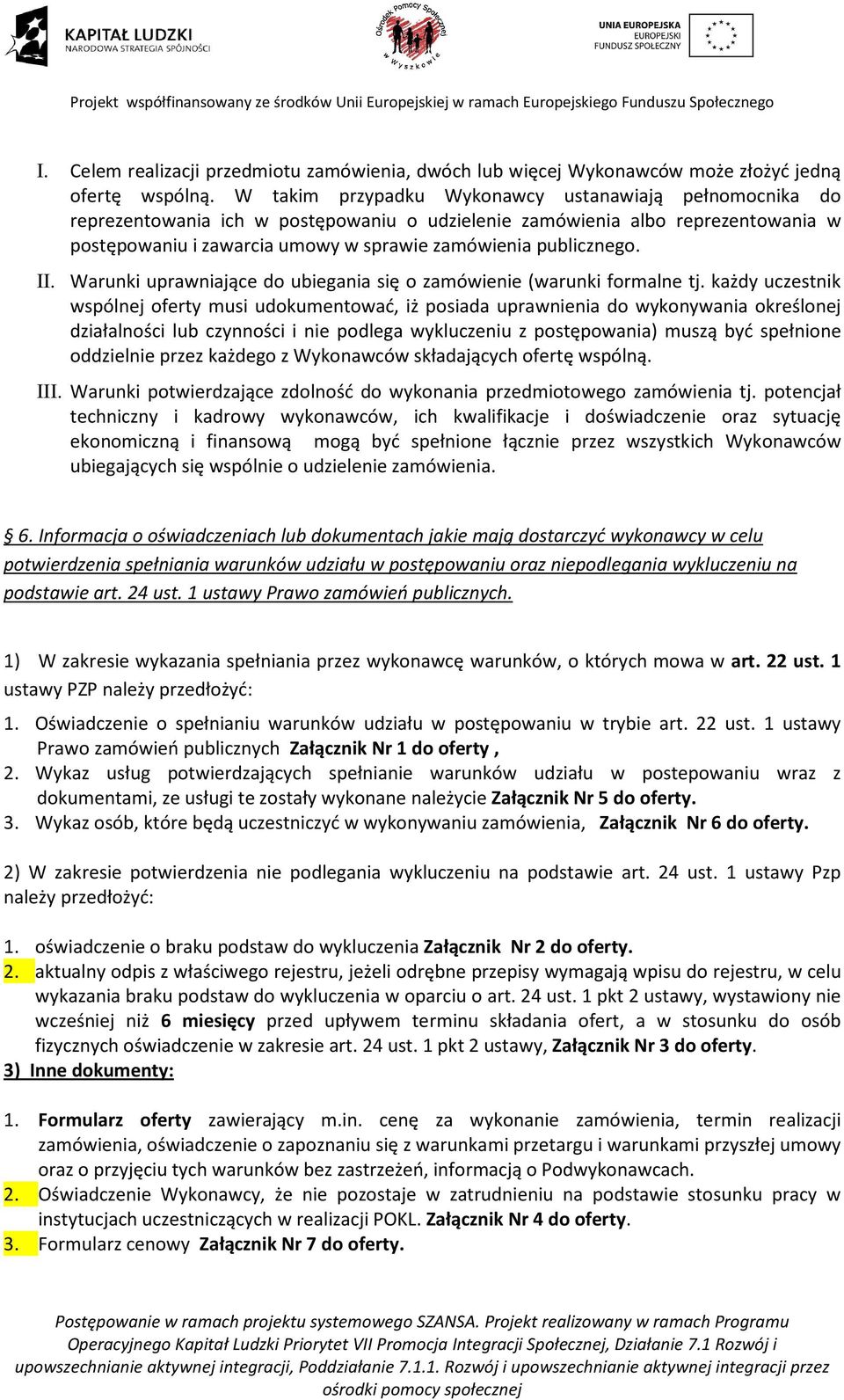 KAPITAŁ LUDZKI
NARODOWA STRATEGIA SPÓJNOŚCI

Ośrodek Pomocy Społecznej w Wyszkowie

UNIA EUROPEJSKA
EUROPEJSKI
FUNDUSZ SPOŁECZNY

Projekt współfinansowany ze środków Unii Europejskiej w ramach Europejskiego Funduszu Społecznego

I. Celem realizacji przedmiotu zamówienia, dwóch lub więcej Wykonawców może złożyć jedną ofertę wspólną. W takim przypadku Wykonawcy ustanawiają pełnomocnika do reprezentowania ich w postępowaniu o udzielenie zamówienia albo reprezentowania w postępowaniu i zawarcia umowy w sprawie zamówienia publicznego.

II. Warunki uprawniające do ubiegania się o zamówienie (warunki formalne tj. każdy uczestnik wspólnej oferty musi udokumentować, iż posiada uprawnienia do wykonywania określonej działalności lub czynności i nie podlega wykluczeniu z postępowania) muszą być spełnione oddzielnie przez każdego z Wykonawców składających ofertę wspólną.

III. Warunki potwierdzające zdolność do wykonania przedmiotowego zamówienia tj. potencjał techniczny i kadrowy wykonawców, ich kwalifikacje i doświadczenie oraz sytuację ekonomiczną i finansową mogą być spełnione łącznie przez wszystkich Wykonawców ubiegających się wspólnie o udzielenie zamówienia.

§ 6. Informacja o oświadczeniach lub dokumentach jakie mają dostarczyć wykonawcy w celu potwierdzenia spełniania warunków udziału w postępowaniu oraz niepodlegania wykluczeniu na podstawie art. 24 ust. 1 ustawy Prawo zamówień publicznych.

1) W zakresie wykazania spełniania przez wykonawcę warunków, o których mowa w art. 22 ust. 1 ustawy PZP należy przedłożyć:

1. Oświadczenie o spełnianiu warunków udziału w postępowaniu w trybie art. 22 ust. 1 ustawy Prawo zamówień publicznych Załącznik Nr 1 do oferty ,
2. Wykaz usług potwierdzających spełnianie warunków udziału w postepowaniu wraz z dokumentami, ze usługi te zostały wykonane należycie Załącznik Nr 5 do oferty.
3. Wykaz osób, które będą uczestniczyć w wykonywaniu zamówienia, Załącznik Nr 6 do oferty.

2) W zakresie potwierdzenia nie podlegania wykluczeniu na podstawie art. 24 ust. 1 ustawy Pzp należy przedłożyć:

1. oświadczenie o braku podstaw do wykluczenia Załącznik Nr 2 do oferty.
2. aktualny odpis z właściwego rejestru, jeżeli odrębne przepisy wymagają wpisu do rejestru, w celu wykazania braku podstaw do wykluczenia w oparciu o art. 24 ust. 1 pkt 2 ustawy, wystawiony nie wcześniej niż 6 miesięcy przed upływem terminu składania ofert, a w stosunku do osób fizycznych oświadczenie w zakresie art. 24 ust. 1 pkt 2 ustawy, Załącznik Nr 3 do oferty.

3) Inne dokumenty:

1. Formularz oferty zawierający m.in. cenę za wykonanie zamówienia, termin realizacji zamówienia, oświadczenie o zapoznaniu się z warunkami przetargu i warunkami przyszłej umowy oraz o przyjęciu tych warunków bez zastrzeżeń, informacją o Podwykonawcach.
2. Oświadczenie Wykonawcy, że nie pozostaje w zatrudnieniu na podstawie stosunku pracy w instytucjach uczestniczących w realizacji POKL. Załącznik Nr 4 do oferty.
3. Formularz cenowy Załącznik Nr 7 do oferty.

Postępowanie w ramach projektu systemowego SZANSA. Projekt realizowany w ramach Programu Operacyjnego Kapitał Ludzki Priorytet VII Promocja Integracji Społecznej, Działanie 7.1 Rozwój i upowszechnianie aktywnej integracji, Poddziałanie 7.1.1. Rozwój i upowszechnianie aktywnej integracji przez ośrodki pomocy społecznej